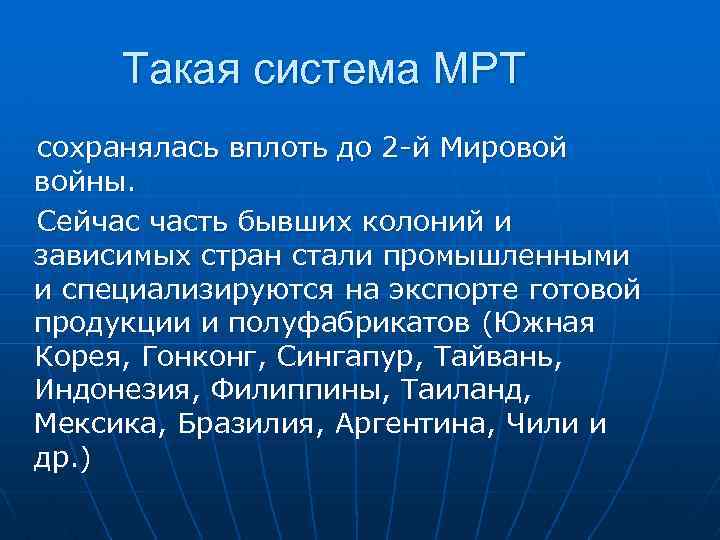 Такая система МРТ

сохранялась вплоть до 2-й Мировой войны.

Сейчас часть бывших колоний и зависимых стран стали промышленными и специализируются на экспорте готовой продукции и полуфабрикатов (Южная Корея, Гонконг, Сингапур, Тайвань, Индонезия, Филиппины, Таиланд, Мексика, Бразилия, Аргентина, Чили и др.)